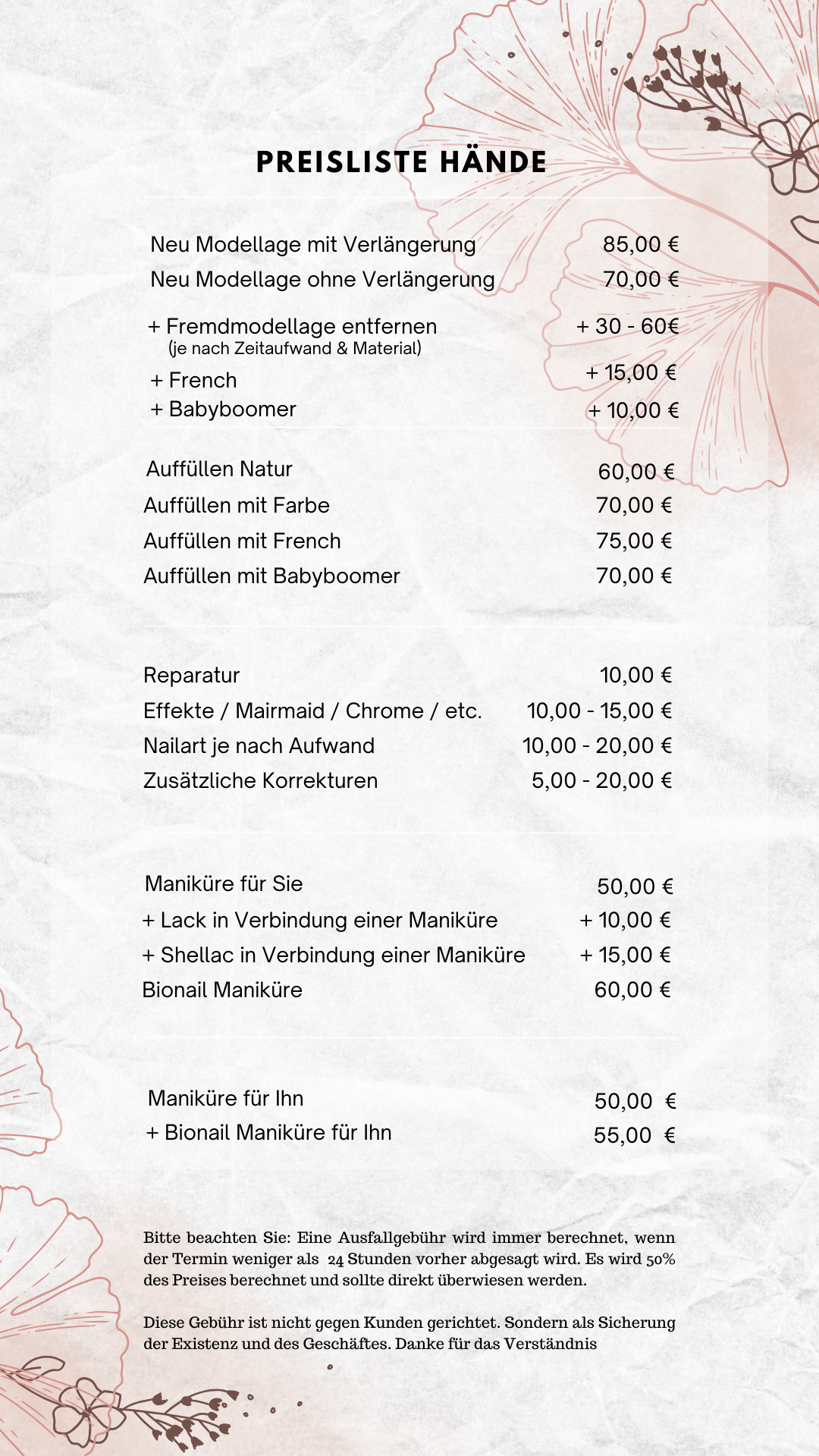 PREISLISTE HÄNDE

Neu Modellage mit Verlängerung 85,00 €
Neu Modellage ohne Verlängerung 70,00 €

+ Fremdmodellage entfernen + 30 - 60€
(je nach Zeitaufwand & Material)
+ French + 15,00 €
+ Babyboomer + 10,00 €

Auffüllen Natur 60,00 €
Auffüllen mit Farbe 70,00 €
Auffüllen mit French 75,00 €
Auffüllen mit Babyboomer 70,00 €

Reparatur 10,00 €
Effekte / Mairmaid / Chrome / etc. 10,00 - 15,00 €
Nailart je nach Aufwand 10,00 - 20,00 €
Zusätzliche Korrekturen 5,00 - 20,00 €

Maniküre für Sie 50,00 €
+ Lack in Verbindung einer Maniküre + 10,00 €
+ Shellac in Verbindung einer Maniküre + 15,00 €
Bionail Maniküre 60,00 €

Maniküre für Ihn 50,00 €
+ Bionail Maniküre für Ihn 55,00 €

Bitte beachten Sie: Eine Ausfallgebühr wird immer berechnet, wenn der Termin weniger als 24 Stunden vorher abgesagt wird. Es wird 50% des Preises berechnet und sollte direkt überwiesen werden.

Diese Gebühr ist nicht gegen Kunden gerichtet. Sondern als Sicherung der Existenz und des Geschäftes. Danke für das Verständnis